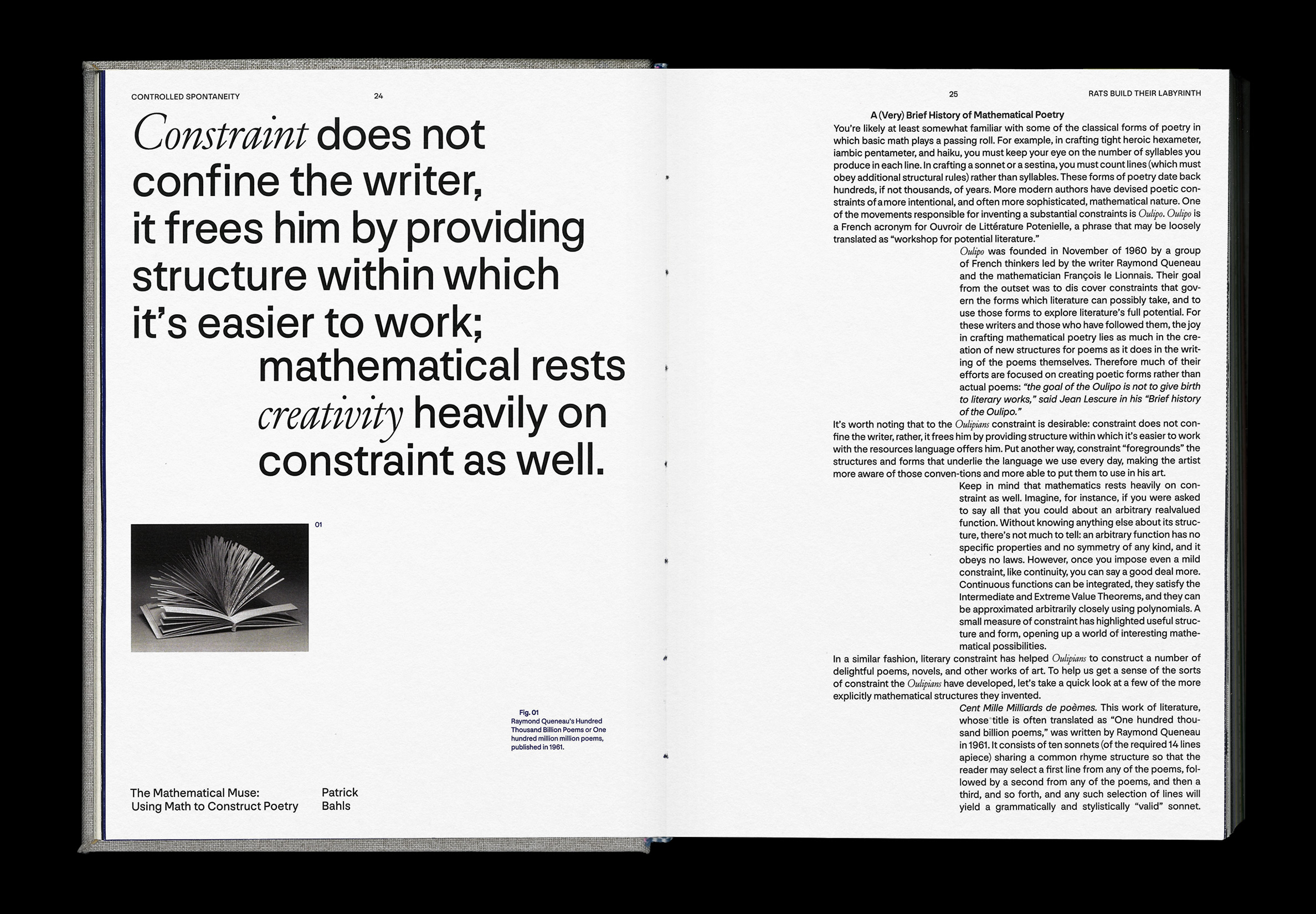 CONTROLLED SPONTANEITY

24

Constraint does not confine the writer, it frees him by providing structure within which it's easier to work;

mathematical rests creativity heavily on constraint as well.

01

Fig. 01
Raymond Queneau's Hundred Thousand Billion Poems or One hundred million million poems, published in 1961.

The Mathematical Muse: Using Math to Construct Poetry

Patrick Bahls

25

RATS BUILD THEIR LABYRINTH

A (Very) Brief History of Mathematical Poetry

You're likely at least somewhat familiar with some of the classical forms of poetry in which basic math plays a passing roll. For example, in crafting tight heroic hexameter, iambic pentameter, and haiku, you must keep your eye on the number of syllables you produce in each line. In crafting a sonnet or a sestina, you must count lines (which must obey additional structural rules) rather than syllables. These forms of poetry date back hundreds, if not thousands, of years. More modern authors have devised poetic constraints of a more intentional, and often more sophisticated, mathematical nature. One of the movements responsible for inventing a substantial constraints is Oulipo. Oulipo is a French acronym for Ouvroir de Littérature Potenielle, a phrase that may be loosely translated as "workshop for potential literature."

Oulipo was founded in November of 1960 by a group of French thinkers led by the writer Raymond Queneau and the mathematician François le Lionnais. Their goal from the outset was to dis cover constraints that govern the forms which literature can possibly take, and to use those forms to explore literature's full potential. For these writers and those who have followed them, the joy in crafting mathematical poetry lies as much in the creation of new structures for poems as it does in the writing of the poems themselves. Therefore much of their efforts are focused on creating poetic forms rather than actual poems: "the goal of the Oulipo is not to give birth to literary works," said Jean Lescure in his "Brief history of the Oulipo."

It's worth noting that to the Oulipians constraint is desirable: constraint does not confine the writer, rather, it frees him by providing structure within which it's easier to work with the resources language offers him. Put another way, constraint "foregrounds" the structures and forms that underlie the language we use every day, making the artist more aware of those conven-tions and more able to put them to use in his art.

Keep in mind that mathematics rests heavily on constraint as well. Imagine, for instance, if you were asked to say all that you could about an arbitrary realvalued function. Without knowing anything else about its structure, there's not much to tell: an arbitrary function has no specific properties and no symmetry of any kind, and it obeys no laws. However, once you impose even a mild constraint, like continuity, you can say a good deal more. Continuous functions can be integrated, they satisfy the Intermediate and Extreme Value Theorems, and they can be approximated arbitrarily closely using polynomials. A small measure of constraint has highlighted useful structure and form, opening up a world of interesting mathematical possibilities.

In a similar fashion, literary constraint has helped Oulipians to construct a number of delightful poems, novels, and other works of art. To help us get a sense of the sorts of constraint the Oulipians have developed, let's take a quick look at a few of the more explicitly mathematical structures they invented.

Cent Mille Milliards de poèmes. This work of literature, whose title is often translated as "One hundred thousand billion poems," was written by Raymond Queneau in 1961. It consists of ten sonnets (of the required 14 lines apiece) sharing a common rhyme structure so that the reader may select a first line from any of the poems, followed by a second from any of the poems, and then a third, and so forth, and any such selection of lines will yield a grammatically and stylistically "valid" sonnet.